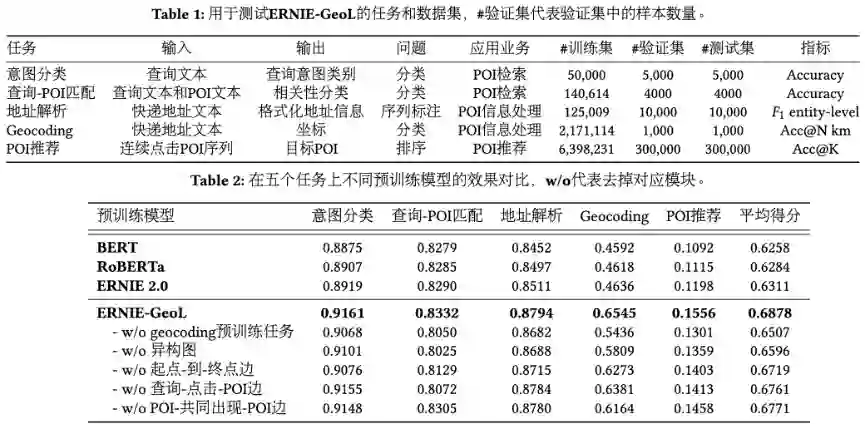 **Table 1:** 用于测试**ERNIE-GeoL**的任务和数据集，#验证集代表验证集中的样本数量。

| 任务 | 输入 | 输出 | 问题 | 应用业务 | #训练集 | #验证集 | #测试集 | 指标 |
|---|---|---|---|---|---|---|---|---|
| 意图分类 | 查询文本 | 查询意图类别 | 分类 | POI检索 | 50,000 | 5,000 | 5,000 | Accuracy |
| 查询-POI匹配 | 查询文本和POI文本 | 相关性分类 | 分类 | POI检索 | 140,614 | 4000 | 4000 | Accuracy |
| 地址解析 | 快递地址文本 | 格式化地址信息 | 序列标注 | POI信息处理 | 125,009 | 10,000 | 10,000 | $F_1$ entity-level |
| Geocoding | 快递地址文本 | 坐标 | 分类 | POI信息处理 | 2,171,114 | 1,000 | 1,000 | Acc@N km |
| POI推荐 | 连续点击POI序列 | 目标POI | 排序 | POI推荐 | 6,398,231 | 300,000 | 300,000 | Acc@K |

**Table 2:** 在五个任务上不同预训练模型的效果对比，**w/o**代表去掉对应模块。

| 预训练模型 | 意图分类 | 查询-POI匹配 | 地址解析 | Geocoding | POI推荐 | 平均得分 |
|---|---|---|---|---|---|---|
| **BERT** | 0.8875 | 0.8279 | 0.8452 | 0.4592 | 0.1092 | 0.6258 |
| **RoBERTa** | 0.8907 | 0.8285 | 0.8497 | 0.4618 | 0.1115 | 0.6284 |
| **ERNIE 2.0** | 0.8919 | 0.8290 | 0.8511 | 0.4636 | 0.1198 | 0.6311 |
| **ERNIE-GeoL** | **0.9161** | **0.8332** | **0.8794** | **0.6545** | **0.1556** | **0.6878** |
| - w/o geocoding预训练任务 | 0.9068 | 0.8050 | 0.8682 | 0.5436 | 0.1301 | 0.6507 |
| - w/o 异构图 | 0.9101 | 0.8025 | 0.8688 | 0.5809 | 0.1359 | 0.6596 |
| - w/o 起点-到-终点边 | 0.9076 | 0.8129 | 0.8715 | 0.6273 | 0.1403 | 0.6719 |
| - w/o 查询-点击-POI边 | 0.9155 | 0.8072 | 0.8784 | 0.6381 | 0.1413 | 0.6761 |
| - w/o POI-共同出现-POI边 | 0.9148 | 0.8305 | 0.8780 | 0.6164 | 0.1458 | 0.6771 |